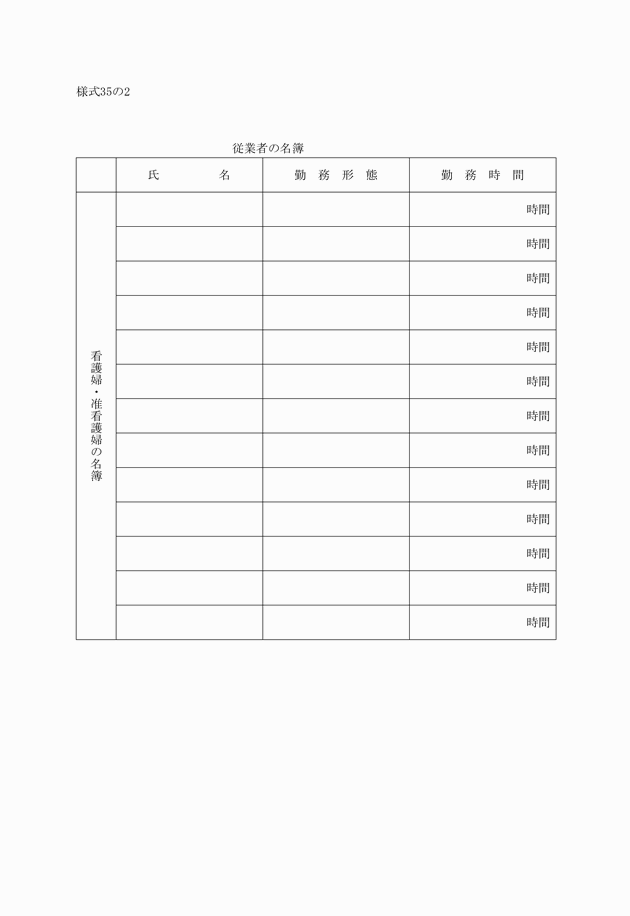 様式35の2

従業者の名簿

| | 氏　　　名 | 勤　務　形　態 | 勤　務　時　間 |
|---|---|---|---|
| 看護婦・准看護婦の名簿 | | | 時間 |
| | | | 時間 |
| | | | 時間 |
| | | | 時間 |
| | | | 時間 |
| | | | 時間 |
| | | | 時間 |
| | | | 時間 |
| | | | 時間 |
| | | | 時間 |
| | | | 時間 |
| | | | 時間 |
| | | | 時間 |